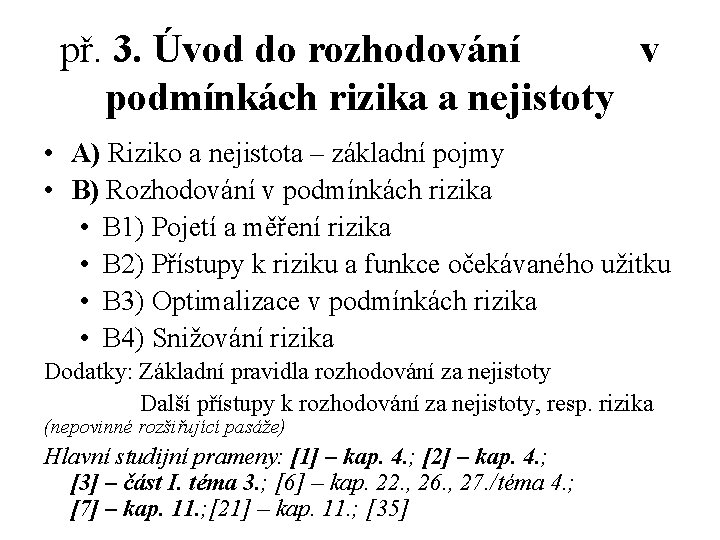 př. 3. Úvod do rozhodování v podmínkách rizika a nejistoty

• A) Riziko a nejistota – základní pojmy
• B) Rozhodování v podmínkách rizika
  • B1) Pojetí a měření rizika
  • B2) Přístupy k riziku a funkce očekávaného užitku
  • B3) Optimalizace v podmínkách rizika
  • B4) Snižování rizika

Dodatky: Základní pravidla rozhodování za nejistoty
Další přístupy k rozhodování za nejistoty, resp. rizika
(nepovinné rozšiřující pasáže)

Hlavní studijní prameny: [1] – kap. 4.; [2] – kap. 4.; [3] – část I. téma 3.; [6] – kap. 22., 26., 27./téma 4.; [7] – kap. 11.;[21] – kap. 11.; [35]